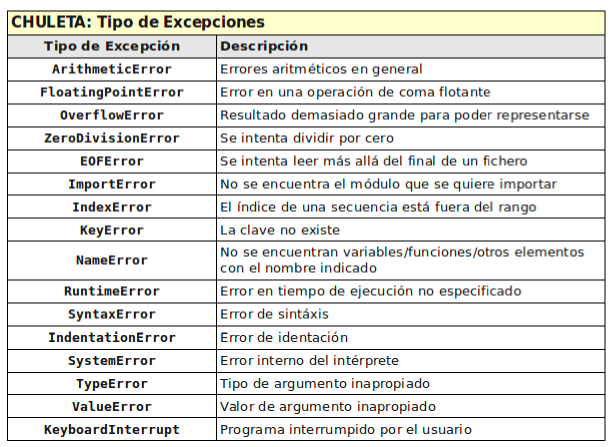 CHULETA: Tipo de Excepciones

| Tipo de Excepción | Descripción |
|---|---|
| ArithmeticError | Errores aritméticos en general |
| FloatingPointError | Error en una operación de coma flotante |
| OverflowError | Resultado demasiado grande para poder representarse |
| ZeroDivisionError | Se intenta dividir por cero |
| EOFError | Se intenta leer más allá del final de un fichero |
| ImportError | No se encuentra el módulo que se quiere importar |
| IndexError | El índice de una secuencia está fuera del rango |
| KeyError | La clave no existe |
| NameError | No se encuentran variables/funciones/otros elementos con el nombre indicado |
| RuntimeError | Error en tiempo de ejecución no especificado |
| SyntaxError | Error de sintáxis |
| IndentationError | Error de identación |
| SystemError | Error interno del intérprete |
| TypeError | Tipo de argumento inapropiado |
| ValueError | Valor de argumento inapropiado |
| KeyboardInterrupt | Programa interrumpido por el usuario |